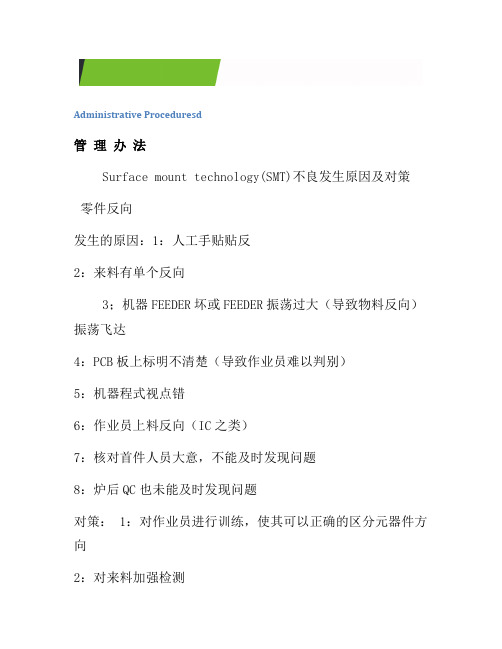 Administrative Proceduresd

管 理 办 法

Surface mount technology(SMT)不良发生原因及对策

零件反向

发生的原因：1：人工手贴贴反

2：来料有单个反向

3；机器FEEDER坏或FEEDER振荡过大（导致物料反向）振荡飞达

4：PCB板上标明不清楚（导致作业员难以判别）

5：机器程式视点错

6：作业员上料反向（IC之类）

7：核对首件人员大意，不能及时发现问题

8：炉后QC也未能及时发现问题

对策： 1：对作业员进行训练，使其可以正确的区分元器件方向

2：对来料加强检测